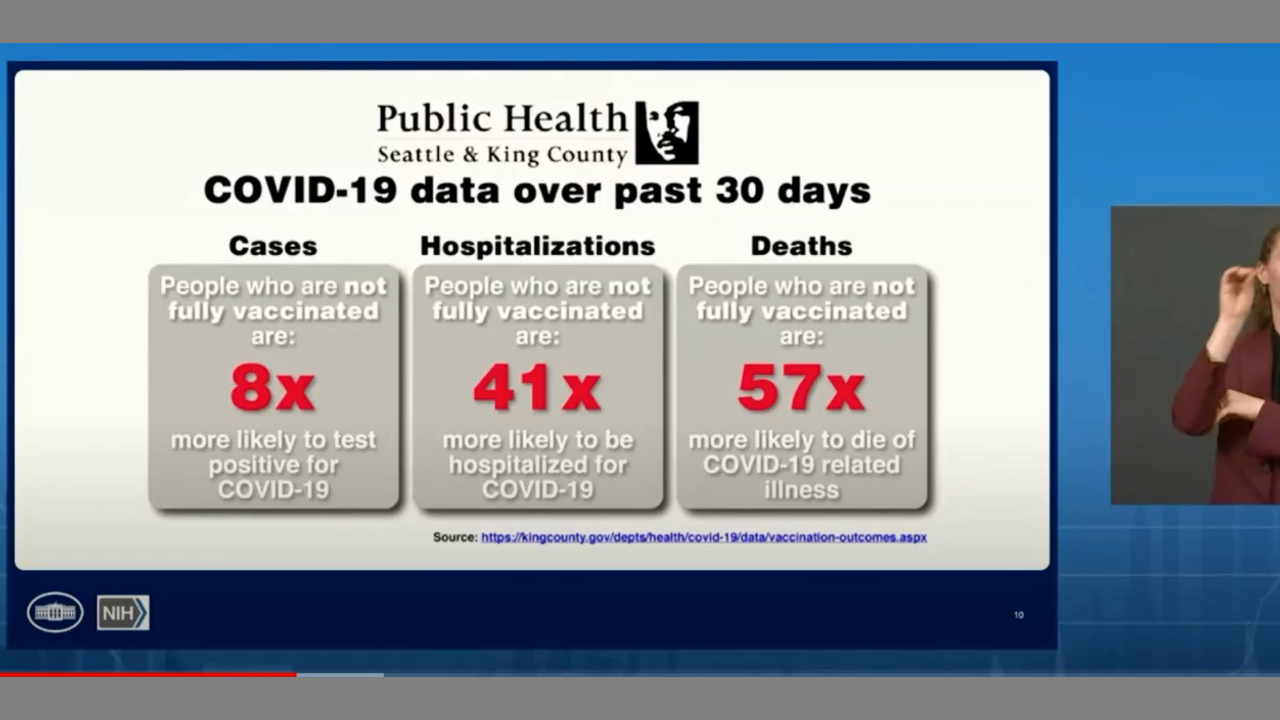 Public Health
Seattle & King County

COVID-19 data over past 30 days

Cases

People who are not fully vaccinated are:

8x

more likely to test positive for COVID-19

Hospitalizations

People who are not fully vaccinated are:

41x

more likely to be hospitalized for COVID-19

Deaths

People who are not fully vaccinated are:

57x

more likely to die of COVID-19 related illness

Source: https://kingcounty.gov/depts/health/covid-19/data/vaccination-outcomes.aspx

NIH

10